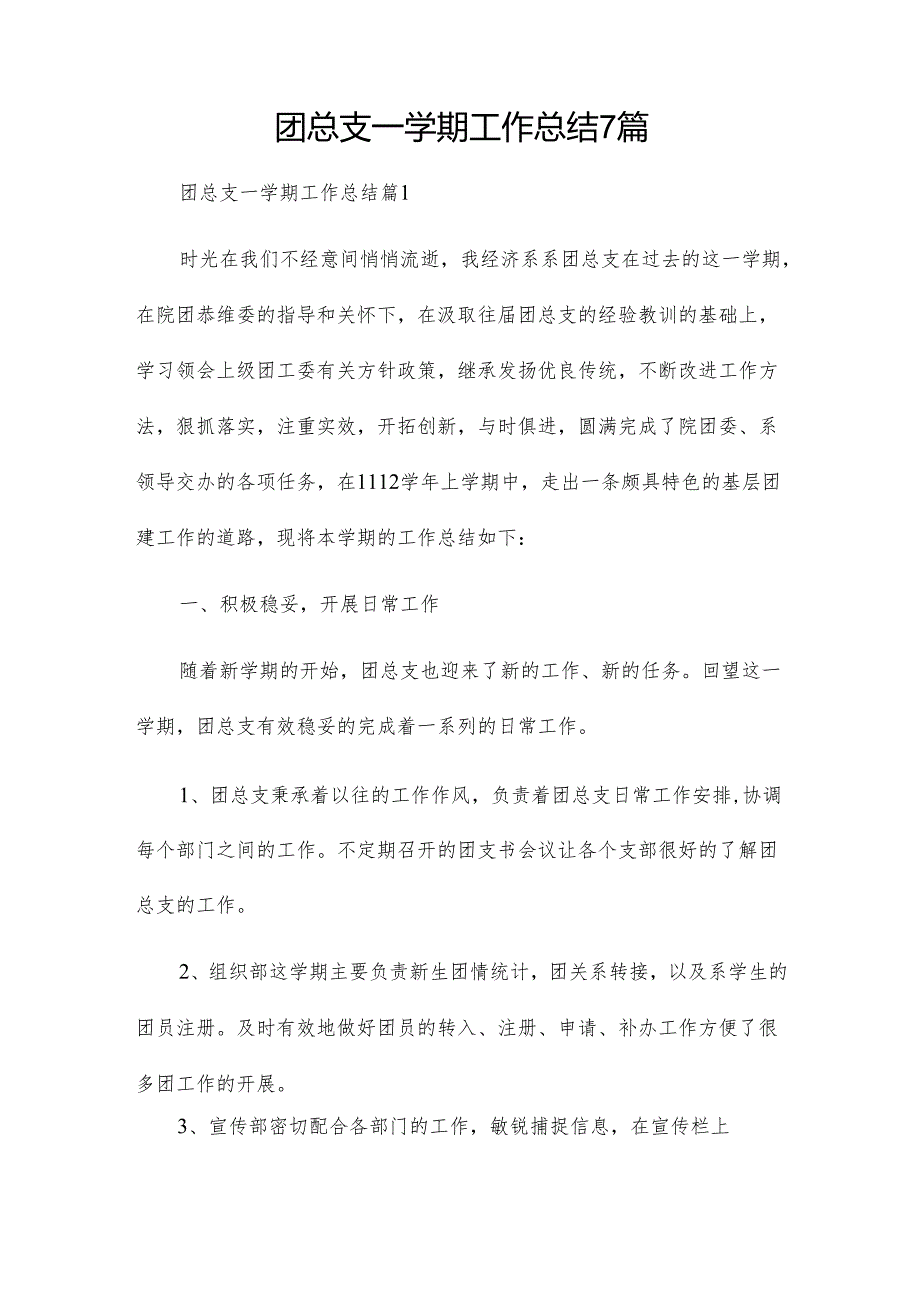 团总支一学期工作总结7篇

团总支一学期工作总结篇1

时光在我们不经意间悄悄流逝，我经济系系团总支在过去的这一学期，在院团恭维委的指导和关怀下，在汲取往届团总支的经验教训的基础上，学习领会上级团工委有关方针政策，继承发扬优良传统，不断改进工作方法，狠抓落实，注重实效，开拓创新，与时俱进，圆满完成了院团委、系领导交办的各项任务，在1112学年上学期中，走出一条颇具特色的基层团建工作的道路，现将本学期的工作总结如下：

一、积极稳妥，开展日常工作

随着新学期的开始，团总支也迎来了新的工作、新的任务。回望这一学期，团总支有效稳妥的完成着一系列的日常工作。

1、团总支秉承着以往的工作作风，负责着团总支日常工作安排,协调每个部门之间的工作。不定期召开的团支书会议让各个支部很好的了解团总支的工作。

2、组织部这学期主要负责新生团情统计，团关系转接，以及系学生的团员注册。及时有效地做好团员的转入、注册、申请、补办工作方便了很多团工作的开展。

3、宣传部密切配合各部门的工作，敏锐捕捉信息，在宣传栏上